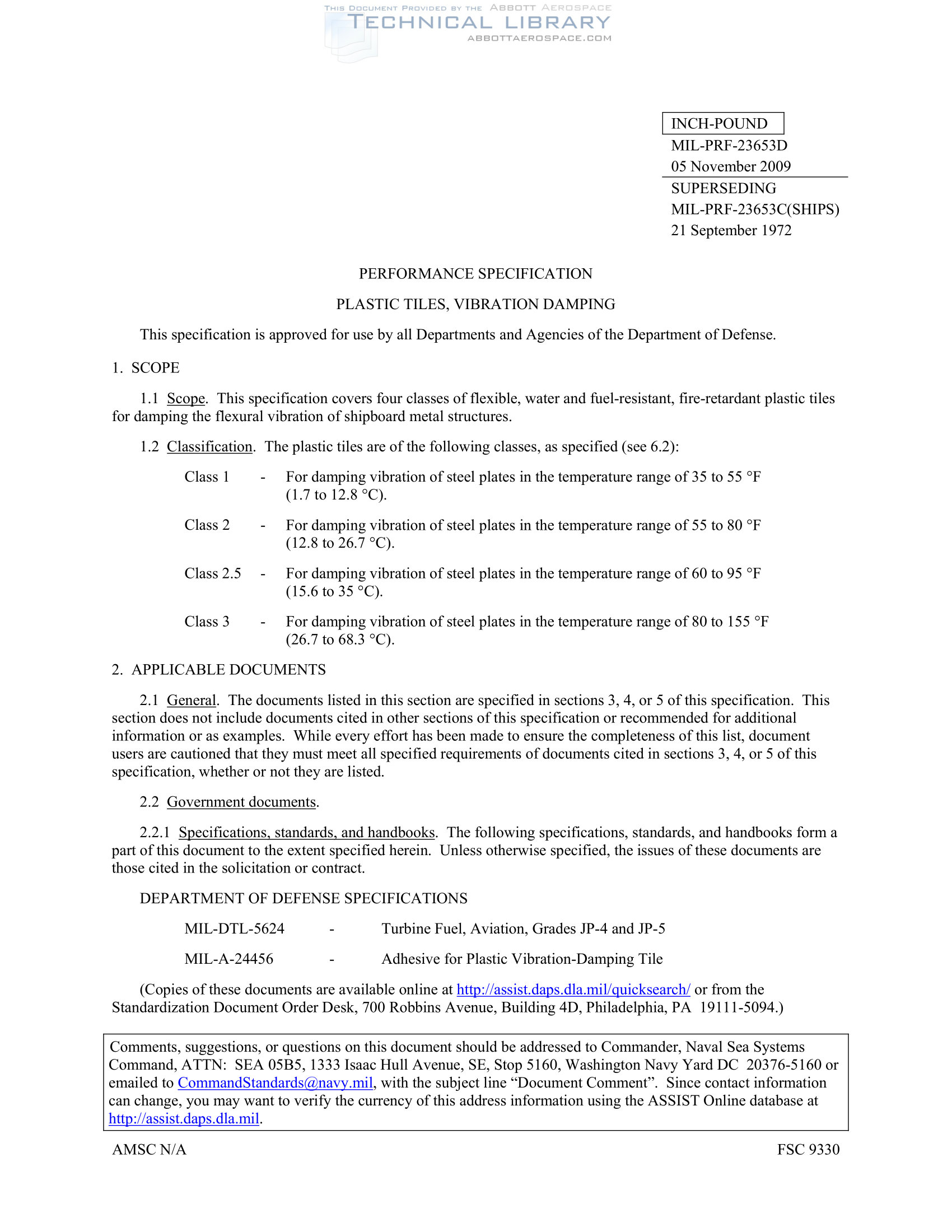 THIS DOCUMENT PROVIDED BY THE ABBOTT AEROSPACE
TECHNICAL LIBRARY
ABBOTTAEROSPACE.COM

INCH-POUND
MIL-PRF-23653D
05 November 2009
SUPERSEDING
MIL-PRF-23653C(SHIPS)
21 September 1972

PERFORMANCE SPECIFICATION

PLASTIC TILES, VIBRATION DAMPING

This specification is approved for use by all Departments and Agencies of the Department of Defense.

1. SCOPE

1.1 Scope. This specification covers four classes of flexible, water and fuel-resistant, fire-retardant plastic tiles for damping the flexural vibration of shipboard metal structures.

1.2 Classification. The plastic tiles are of the following classes, as specified (see 6.2):

Class 1 - For damping vibration of steel plates in the temperature range of 35 to 55 °F (1.7 to 12.8 °C).

Class 2 - For damping vibration of steel plates in the temperature range of 55 to 80 °F (12.8 to 26.7 °C).

Class 2.5 - For damping vibration of steel plates in the temperature range of 60 to 95 °F (15.6 to 35 °C).

Class 3 - For damping vibration of steel plates in the temperature range of 80 to 155 °F (26.7 to 68.3 °C).

2. APPLICABLE DOCUMENTS

2.1 General. The documents listed in this section are specified in sections 3, 4, or 5 of this specification. This section does not include documents cited in other sections of this specification or recommended for additional information or as examples. While every effort has been made to ensure the completeness of this list, document users are cautioned that they must meet all specified requirements of documents cited in sections 3, 4, or 5 of this specification, whether or not they are listed.

2.2 Government documents.

2.2.1 Specifications, standards, and handbooks. The following specifications, standards, and handbooks form a part of this document to the extent specified herein. Unless otherwise specified, the issues of these documents are those cited in the solicitation or contract.

DEPARTMENT OF DEFENSE SPECIFICATIONS

MIL-DTL-5624 - Turbine Fuel, Aviation, Grades JP-4 and JP-5

MIL-A-24456 - Adhesive for Plastic Vibration-Damping Tile

(Copies of these documents are available online at http://assist.daps.dla.mil/quicksearch/ or from the Standardization Document Order Desk, 700 Robbins Avenue, Building 4D, Philadelphia, PA 19111-5094.)

Comments, suggestions, or questions on this document should be addressed to Commander, Naval Sea Systems Command, ATTN: SEA 05B5, 1333 Isaac Hull Avenue, SE, Stop 5160, Washington Navy Yard DC 20376-5160 or emailed to CommandStandards@navy.mil, with the subject line “Document Comment”. Since contact information can change, you may want to verify the currency of this address information using the ASSIST Online database at http://assist.daps.dla.mil.

AMSC N/A

FSC 9330